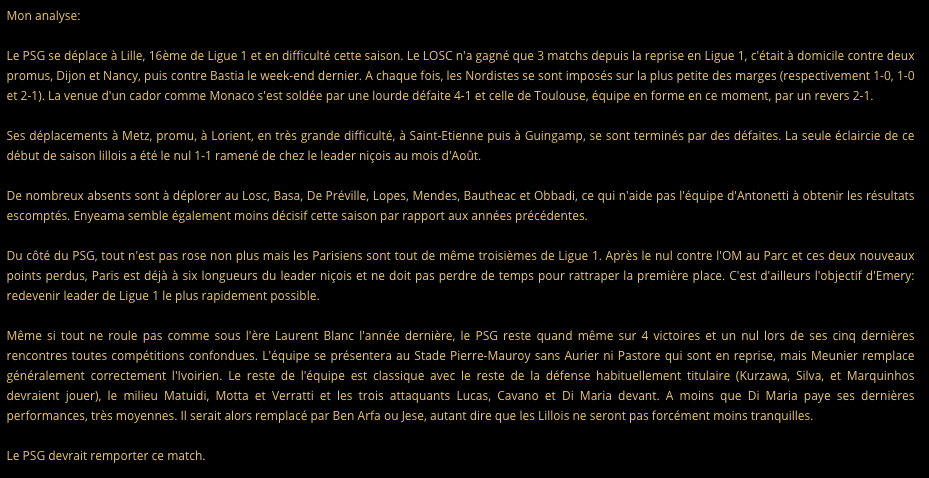 Mon analyse:

Le PSG se déplace à Lille, 16ème de Ligue 1 et en difficulté cette saison. Le LOSC n'a gagné que 3 matchs depuis la reprise en Ligue 1, c'était à domicile contre deux promus, Dijon et Nancy, puis contre Bastia le week-end dernier. A chaque fois, les Nordistes se sont imposés sur la plus petite des marges (respectivement 1-0, 1-0 et 2-1). La venue d'un cador comme Monaco s'est soldée par une lourde défaite 4-1 et celle de Toulouse, équipe en forme en ce moment, par un revers 2-1.

Ses déplacements à Metz, promu, à Lorient, en très grande difficulté, à Saint-Etienne puis à Guingamp, se sont terminés par des défaites. La seule éclaircie de ce début de saison lillois a été le nul 1-1 ramené de chez le leader niçois au mois d'Août.

De nombreux absents sont à déplorer au Losc, Basa, De Préville, Lopes, Mendes, Bautheac et Obbadi, ce qui n'aide pas l'équipe d'Antonetti à obtenir les résultats escomptés. Enyeama semble également moins décisif cette saison par rapport aux années précédentes.

Du côté du PSG, tout n'est pas rose non plus mais les Parisiens sont tout de même troisièmes de Ligue 1. Après le nul contre l'OM au Parc et ces deux nouveaux points perdus, Paris est déjà à six longueurs du leader niçois et ne doit pas perdre de temps pour rattraper la première place. C'est d'ailleurs l'objectif d'Emery: redevenir leader de Ligue 1 le plus rapidement possible.

Même si tout ne roule pas comme sous l'ère Laurent Blanc l'année dernière, le PSG reste quand même sur 4 victoires et un nul lors de ses cinq dernières rencontres toutes compétitions confondues. L'équipe se présentera au Stade Pierre-Mauroy sans Aurier ni Pastore qui sont en reprise, mais Meunier remplace généralement correctement l'Ivoirien. Le reste de l'équipe est classique avec le reste de la défense habituellement titulaire (Kurzawa, Silva, et Marquinhos devraient jouer), le milieu Matuidi, Motta et Verratti et les trois attaquants Lucas, Cavano et Di Maria devant. A moins que Di Maria paye ses dernières performances, très moyennes. Il serait alors remplacé par Ben Arfa ou Jese, autant dire que les Lillois ne seront pas forcément moins tranquilles.

Le PSG devrait remporter ce match.